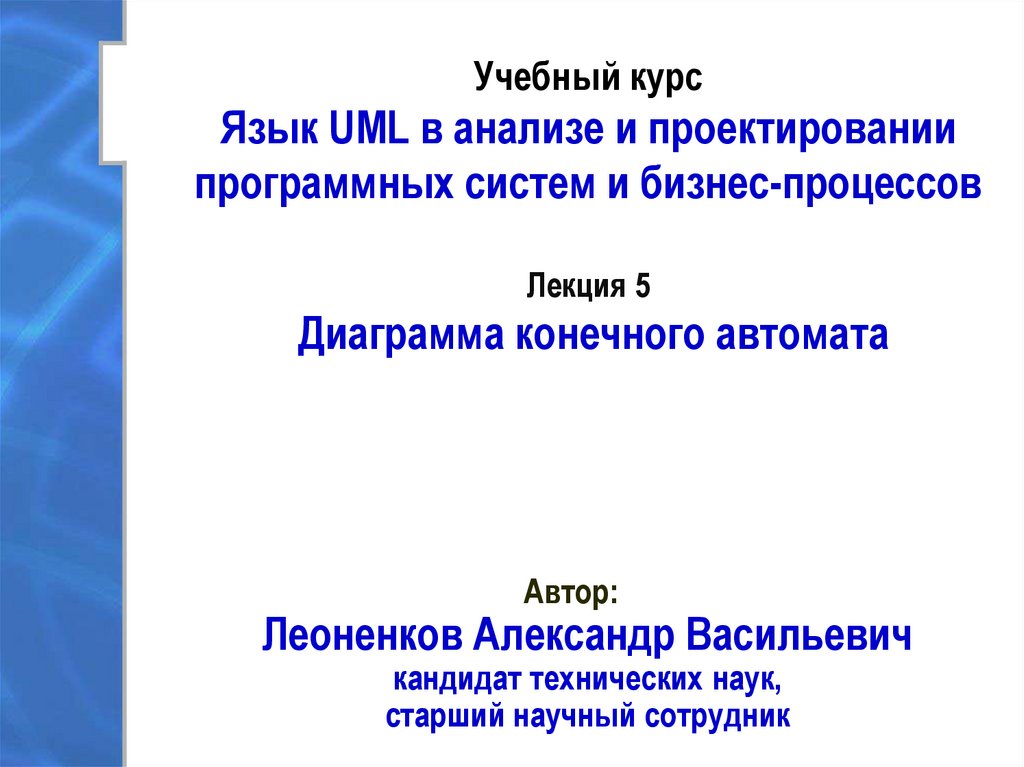 Учебный курс
Язык UML в анализе и проектировании программных систем и бизнес-процессов

Лекция 5
Диаграмма конечного автомата

Автор:
Леоненков Александр Васильевич
кандидат технических наук,
старший научный сотрудник